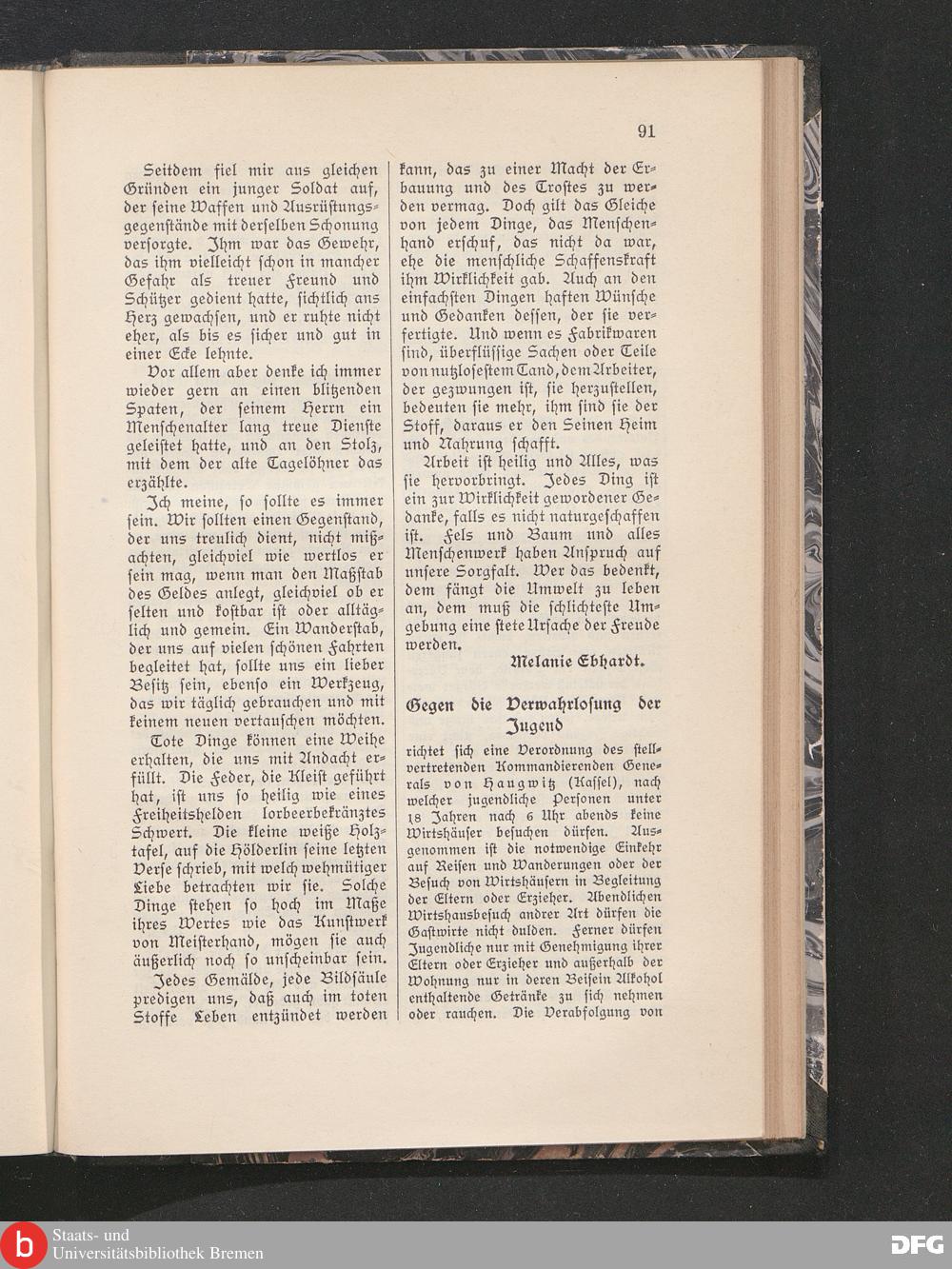 91

Seitdem fiel mir aus gleichen Gründen ein junger Soldat auf, der seine Waffen und Ausrüstungsgegenstände mit derselben Schonung versorgte. Ihm war das Gewehr, das ihm vielleicht schon in mancher Gefahr als treuer Freund und Schützer gedient hatte, sichtlich ans Herz gewachsen, und er ruhte nicht eher, als bis es sicher und gut in einer Ecke lehnte.

Vor allem aber denke ich immer wieder gern an einen blitzenden Spaten, der seinem Herrn ein Menschenalter lang treue Dienste geleistet hatte, und an den Stolz, mit dem der alte Tagelöhner das erzählte.

Ich meine, so sollte es immer sein. Wir sollten einen Gegenstand, der uns treulich dient, nicht mißachten, gleichviel wie wertlos er sein mag, wenn man den Maßstab des Geldes anlegt, gleichviel ob er selten und kostbar ist oder alltäglich und gemein. Ein Wanderstab, der uns auf vielen schönen Fahrten begleitet hat, sollte uns ein lieber Besitz sein, ebenso ein Werkzeug, das wir täglich gebrauchen und mit keinem neuen vertauschen möchten.

Tote Dinge können eine Weihe erhalten, die uns mit Andacht erfüllt. Die Feder, die Kleist geführt hat, ist uns so heilig wie eines Freiheitshelden lorbeerbekränztes Schwert. Die kleine weiße Holztafel, auf die Hölderlin seine letzten Verse schrieb, mit welch wehmütiger Liebe betrachten wir sie. Solche Dinge stehen so hoch im Maße ihres Wertes wie das Kunstwerk von Meisterhand, mögen sie auch äußerlich noch so unscheinbar sein.

Jedes Gemälde, jede Bildsäule predigen uns, daß auch im toten Stoffe Leben entzündet werden kann, das zu einer Macht der Erbauung und des Trostes zu werden vermag. Doch gilt das Gleiche von jedem Dinge, das Menschenhand erschuf, das nicht da war, ehe die menschliche Schaffenskraft ihm Wirklichkeit gab. Auch an den einfachsten Dingen haften Wünsche und Gedanken dessen, der sie verfertigte. Und wenn es Fabrikwaren sind, überflüssige Sachen oder Teile von nutzlosestem Tand, dem Arbeiter, der gezwungen ist, sie herzustellen, bedeuten sie mehr, ihm sind sie der Stoff, daraus er den Seinen Heim und Nahrung schafft.

Arbeit ist heilig und Alles, was sie hervorbringt. Jedes Ding ist ein zur Wirklichkeit gewordener Gedanke, falls es nicht naturgeschaffen ist. Fels und Baum und alles Menschenwerk haben Anspruch auf unsere Sorgfalt. Wer das bedenkt, dem fängt die Umwelt zu leben an, dem muß die schlichteste Umgebung eine stete Ursache der Freude werden.

Melanie Ebhardt.

Gegen die Verwahrlosung der Jugend

richtet sich eine Verordnung des stellvertretenden Kommandierenden Generals von Haugwitz (Kassel), nach welcher jugendliche Personen unter 18 Jahren nach 6 Uhr abends keine Wirtshäuser besuchen dürfen. Ausgenommen ist die notwendige Einkehr auf Reisen und Wanderungen oder der Besuch von Wirtshäusern in Begleitung der Eltern oder Erzieher. Abendlichen Wirtshausbesuch andrer Art dürfen die Gastwirte nicht dulden. Ferner dürfen Jugendliche nur mit Genehmigung ihrer Eltern oder Erzieher und außerhalb der Wohnung nur in deren Beisein Alkohol enthaltende Getränke zu sich nehmen oder rauchen. Die Verabfolgung von

Staats- und Universitätsbibliothek Bremen

DFG